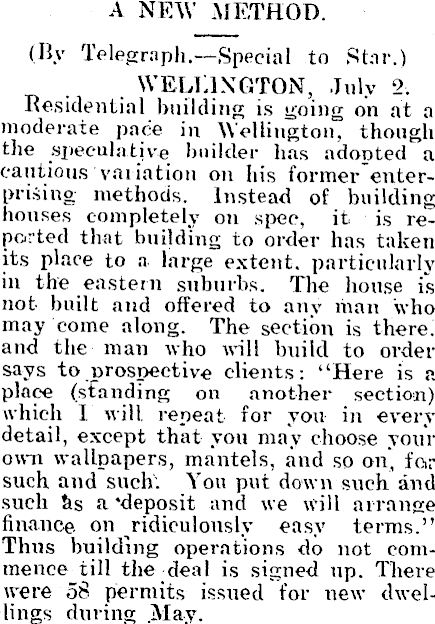 A NEW METHOD.

(By Telegraph.—Special to Star.)

WELLINGTON, July 2.

Residential building is going on at a moderate pace in Wellington, though the speculative builder has adopted a cautious variation on his former enterprising methods. Instead of building houses completely on spec, it is reported that building to order has taken its place to a large extent, particularly in the eastern suburbs. The house is not built and offered to any man who may come along. The section is there. and the man who will build to order says to prospective clients: "Here is a place (standing on another section) which I will repeat for you in every detail, except that you may choose your own wallpapers, mantels, and so on, for such and such. You put down such and such as a deposit and we will arrange finance on ridiculously easy terms." Thus building operations do not commence till the deal is signed up. There were 58 permits issued for new dwellings during May.